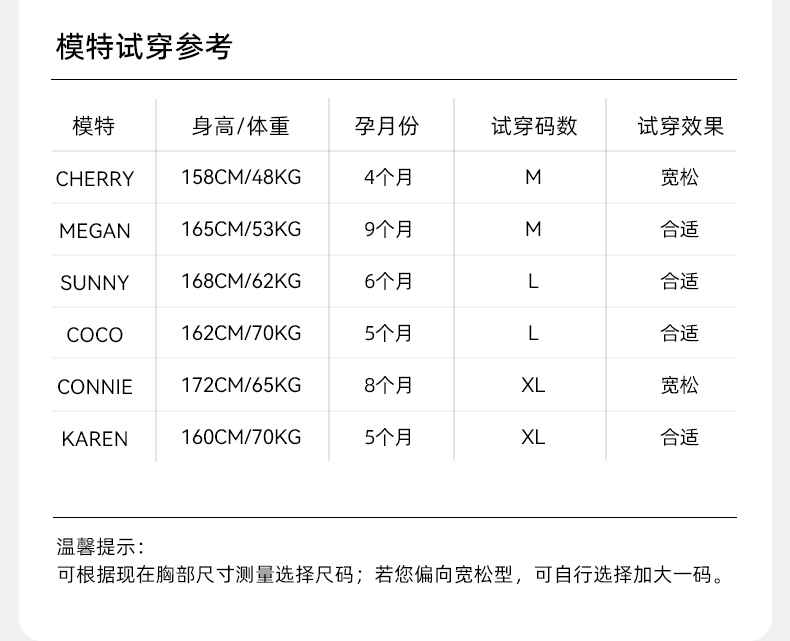 模特试穿参考

| 模特 | 身高/体重 | 孕月份 | 试穿码数 | 试穿效果 |
|---|---|---|---|---|
| CHERRY | 158CM/48KG | 4个月 | M | 宽松 |
| MEGAN | 165CM/53KG | 9个月 | M | 合适 |
| SUNNY | 168CM/62KG | 6个月 | L | 合适 |
| COCO | 162CM/70KG | 5个月 | L | 合适 |
| CONNIE | 172CM/65KG | 8个月 | XL | 宽松 |
| KAREN | 160CM/70KG | 5个月 | XL | 合适 |

温馨提示：
可根据现在胸部尺寸测量选择尺码；若您偏向宽松型，可自行选择加大一码。